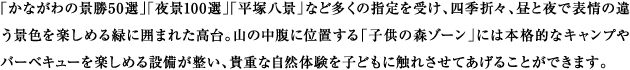 「かながわの景勝50選」「夜景100選」「平塚八景」など多くの指定を受け、四季折々、昼と夜で表情の違う景色を楽しめる緑に囲まれた高台。山の中腹に位置する「子供の森ゾーン」には本格的なキャンプやバーベキューを楽しめる設備が整い、貴重な自然体験を子どもに触れさせてあげることができます。